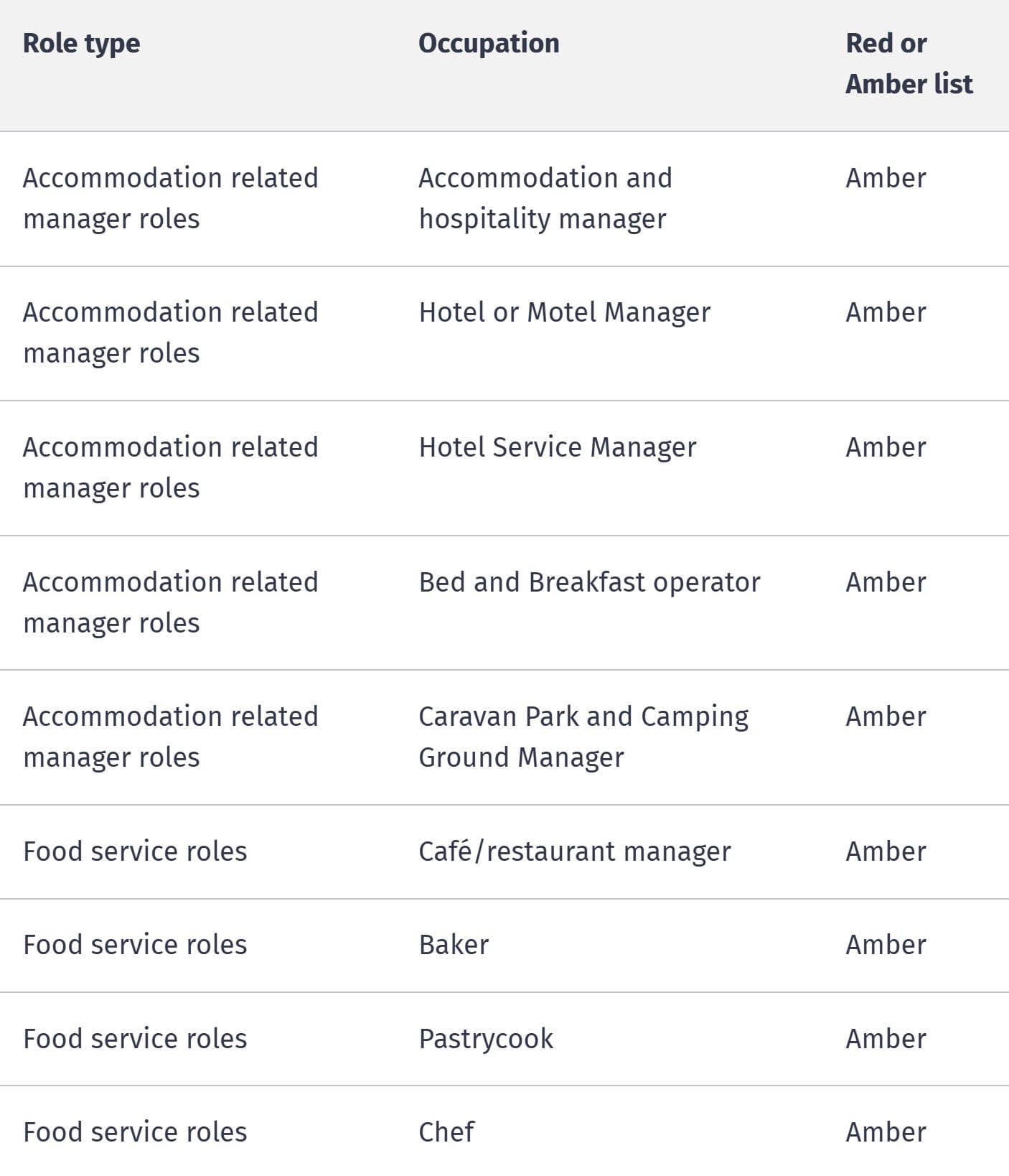 | Role type | Occupation | Red or Amber list |
|---|---|---|
| Accommodation related manager roles | Accommodation and hospitality manager | Amber |
| Accommodation related manager roles | Hotel or Motel Manager | Amber |
| Accommodation related manager roles | Hotel Service Manager | Amber |
| Accommodation related manager roles | Bed and Breakfast operator | Amber |
| Accommodation related manager roles | Caravan Park and Camping Ground Manager | Amber |
| Food service roles | Café/restaurant manager | Amber |
| Food service roles | Baker | Amber |
| Food service roles | Pastrycook | Amber |
| Food service roles | Chef | Amber |